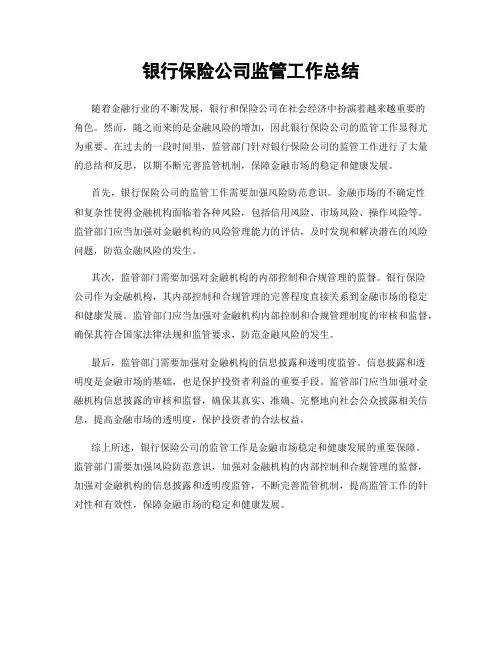 银行保险公司监管工作总结

随着金融行业的不断发展，银行和保险公司在社会经济中扮演着越来越重要的角色。然而，随之而来的是金融风险的增加，因此银行保险公司的监管工作显得尤为重要。在过去的一段时间里，监管部门针对银行保险公司的监管工作进行了大量的总结和反思，以期不断完善监管机制，保障金融市场的稳定和健康发展。

首先，银行保险公司的监管工作需要加强风险防范意识。金融市场的不确定性和复杂性使得金融机构面临着各种风险，包括信用风险、市场风险、操作风险等。监管部门应当加强对金融机构的风险管理能力的评估，及时发现和解决潜在的风险问题，防范金融风险的发生。

其次，监管部门需要加强对金融机构的内部控制和合规管理的监督。银行保险公司作为金融机构，其内部控制和合规管理的完善程度直接关系到金融市场的稳定和健康发展。监管部门应当加强对金融机构内部控制和合规管理制度的审核和监督，确保其符合国家法律法规和监管要求，防范金融风险的发生。

最后，监管部门需要加强对金融机构的信息披露和透明度监管。信息披露和透明度是金融市场的基础，也是保护投资者利益的重要手段。监管部门应当加强对金融机构信息披露的审核和监督，确保其真实、准确、完整地向社会公众披露相关信息，提高金融市场的透明度，保护投资者的合法权益。

综上所述，银行保险公司的监管工作是金融市场稳定和健康发展的重要保障。监管部门需要加强风险防范意识，加强对金融机构的内部控制和合规管理的监督，加强对金融机构的信息披露和透明度监管，不断完善监管机制，提高监管工作的针对性和有效性，保障金融市场的稳定和健康发展。